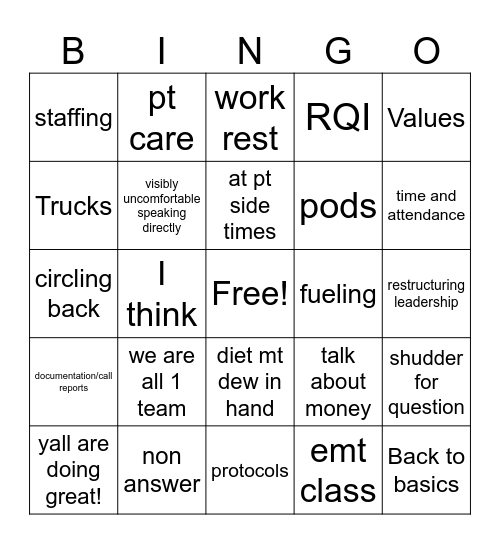 | B | I | N | G | O |
|---|---|---|---|---|
| staffing | pt care | work rest | RQI | Values |
| Trucks | visibly uncomfortable speaking directly | at pt side times | pods | time and attendance |
| circling back | I think | Free! | fueling | restructuring leadership |
| documentation/call reports | we are all 1 team | diet mt dew in hand | talk about money | shudder for question |
| yall are doing great! | non answer | protocols | emt class | Back to basics |